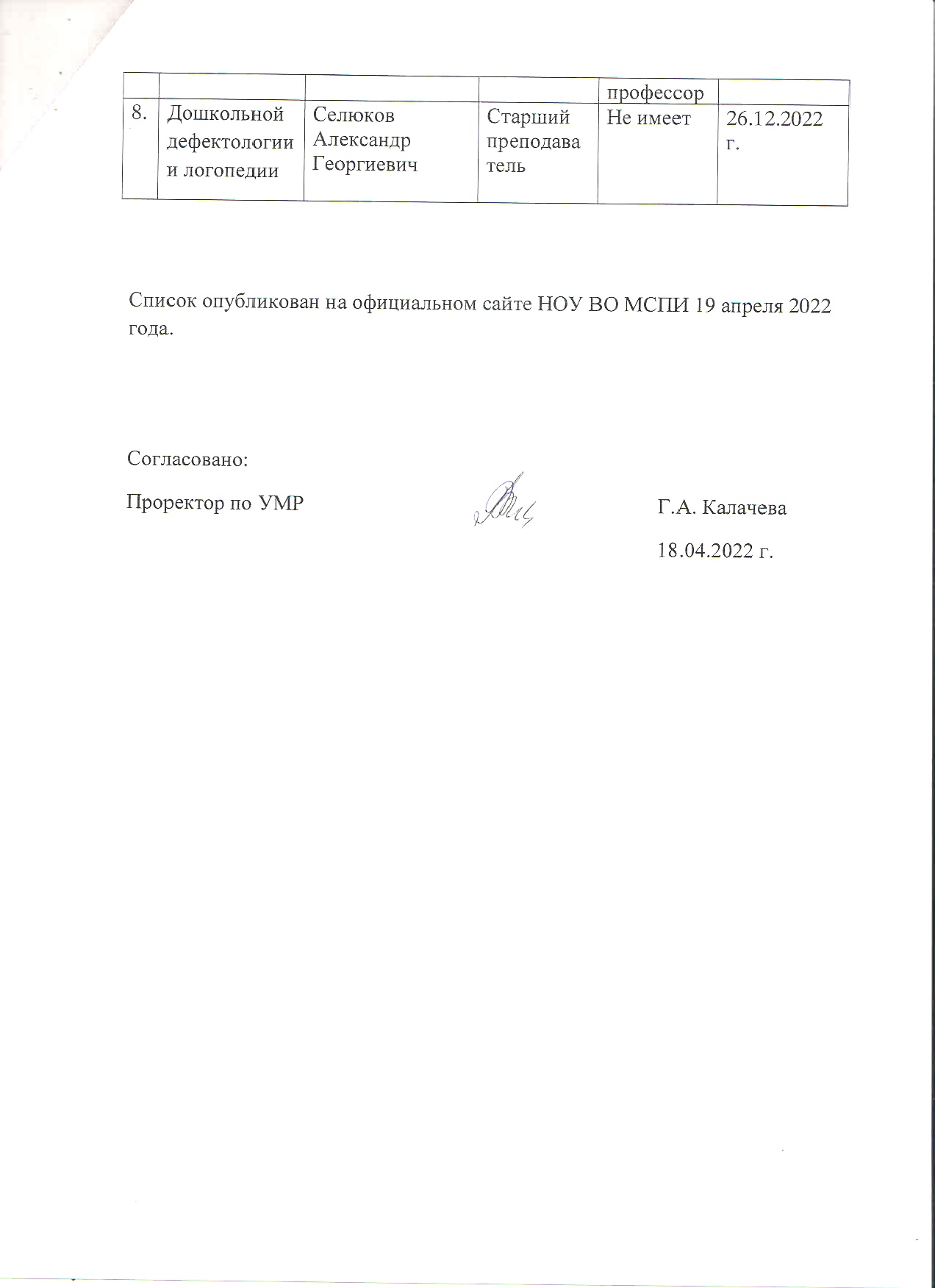 | | | | | профессор | |
|---|---|---|---|---|---|
| 8. | Дошкольной дефектологии и логопедии | Селюков Александр Георгиевич | Старший преподаватель | Не имеет | 26.12.2022 г. |

Список опубликован на официальном сайте НОУ ВО МСПИ 19 апреля 2022 года.

Согласовано:

Проректор по УМР Г.А. Калачева

18.04.2022 г.